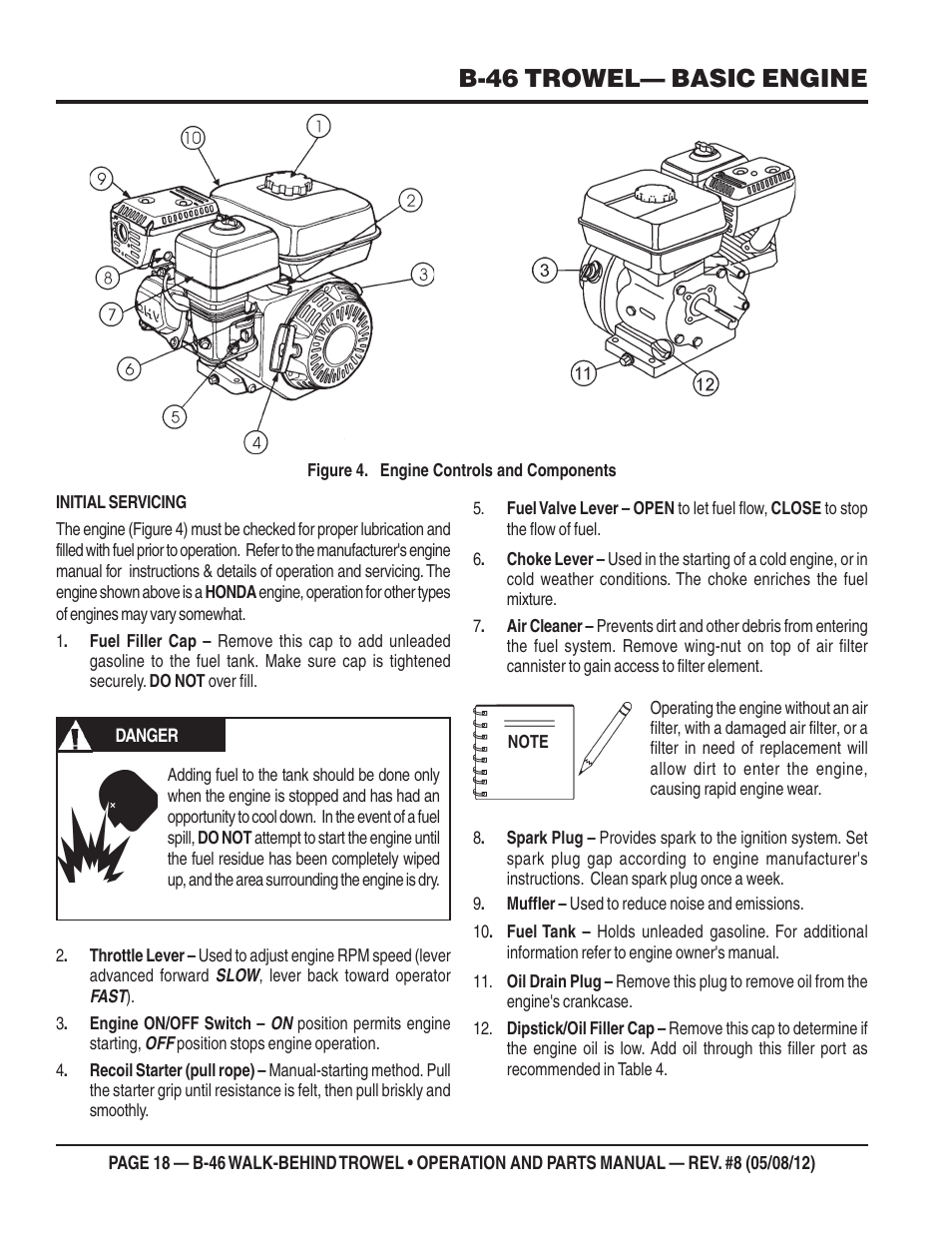 B-46 TROWEL— BASIC ENGINE

10
1
9
2
8
3
7
6
5
4
3
11
12

Figure 4. Engine Controls and Components

INITIAL SERVICING

The engine (Figure 4) must be checked for proper lubrication and filled with fuel prior to operation. Refer to the manufacturer's engine manual for instructions & details of operation and servicing. The engine shown above is a HONDA engine, operation for other types of engines may vary somewhat.

1. Fuel Filler Cap – Remove this cap to add unleaded gasoline to the fuel tank. Make sure cap is tightened securely. DO NOT over fill.

DANGER

Adding fuel to the tank should be done only when the engine is stopped and has had an opportunity to cool down. In the event of a fuel spill, DO NOT attempt to start the engine until the fuel residue has been completely wiped up, and the area surrounding the engine is dry.

2. Throttle Lever – Used to adjust engine RPM speed (lever advanced forward SLOW, lever back toward operator FAST).

3. Engine ON/OFF Switch – ON position permits engine starting, OFF position stops engine operation.

4. Recoil Starter (pull rope) – Manual-starting method. Pull the starter grip until resistance is felt, then pull briskly and smoothly.

5. Fuel Valve Lever – OPEN to let fuel flow, CLOSE to stop the flow of fuel.

6. Choke Lever – Used in the starting of a cold engine, or in cold weather conditions. The choke enriches the fuel mixture.

7. Air Cleaner – Prevents dirt and other debris from entering the fuel system. Remove wing-nut on top of air filter cannister to gain access to filter element.

NOTE

Operating the engine without an air filter, with a damaged air filter, or a filter in need of replacement will allow dirt to enter the engine, causing rapid engine wear.

8. Spark Plug – Provides spark to the ignition system. Set spark plug gap according to engine manufacturer's instructions. Clean spark plug once a week.

9. Muffler – Used to reduce noise and emissions.

10. Fuel Tank – Holds unleaded gasoline. For additional information refer to engine owner's manual.

11. Oil Drain Plug – Remove this plug to remove oil from the engine's crankcase.

12. Dipstick/Oil Filler Cap – Remove this cap to determine if the engine oil is low. Add oil through this filler port as recommended in Table 4.

PAGE 18 — B-46 WALK-BEHIND TROWEL • OPERATION AND PARTS MANUAL — REV. #8 (05/08/12)